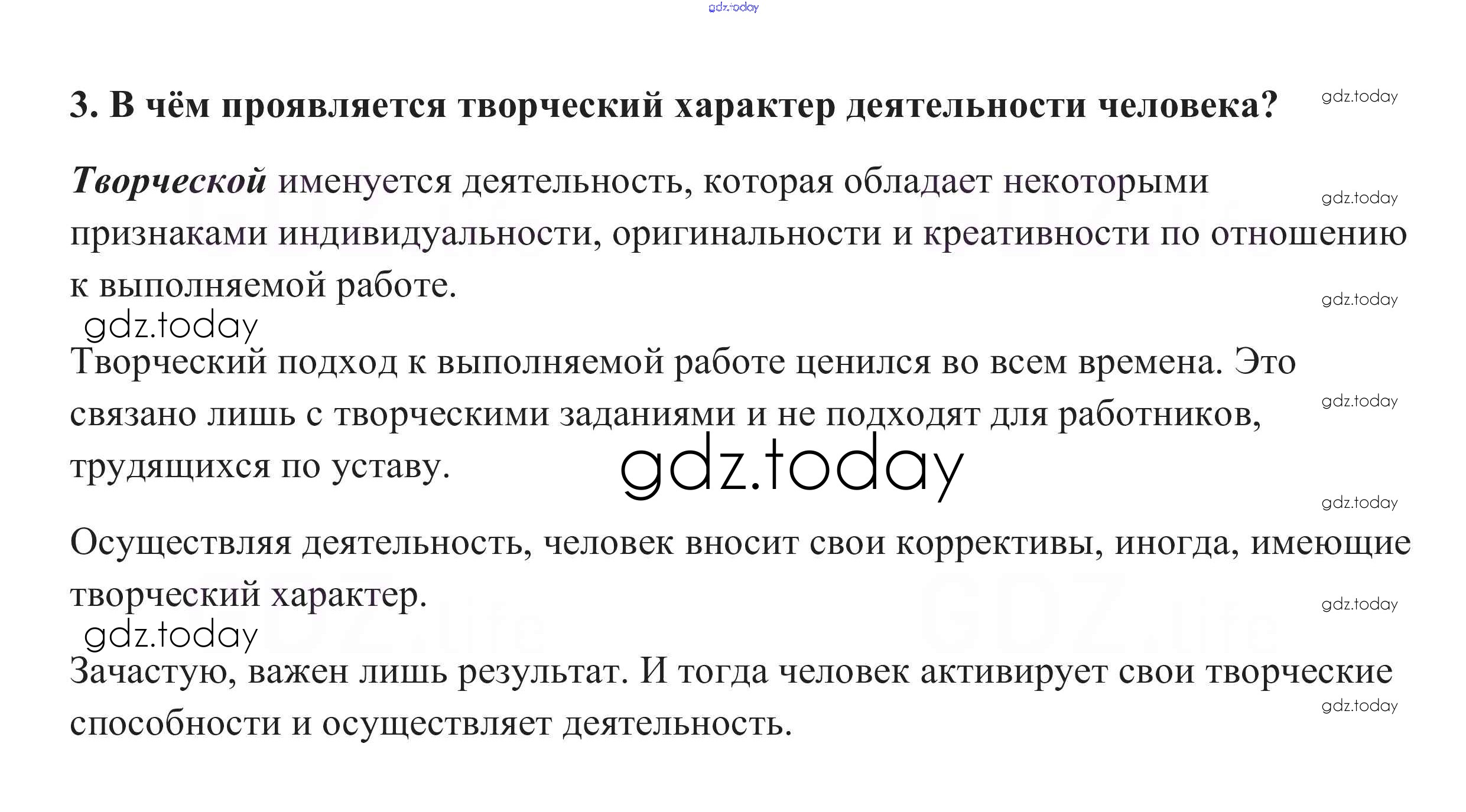 gdz.today

3. В чём проявляется творческий характер деятельности человека? gdz.today

Творческой именуется деятельность, которая обладает некоторыми признаками индивидуальности, оригинальности и креативности по отношению к выполняемой работе. gdz.today gdz.today

gdz.today

Творческий подход к выполняемой работе ценился во всем времена. Это связано лишь с творческими заданиями и не подходят для работников, трудящихся по уставу. gdz.today

gdz.today

gdz.today

Осуществляя деятельность, человек вносит свои коррективы, иногда, имеющие творческий характер. gdz.today

gdz.today

Зачастую, важен лишь результат. И тогда человек активирует свои творческие способности и осуществляет деятельность. gdz.today